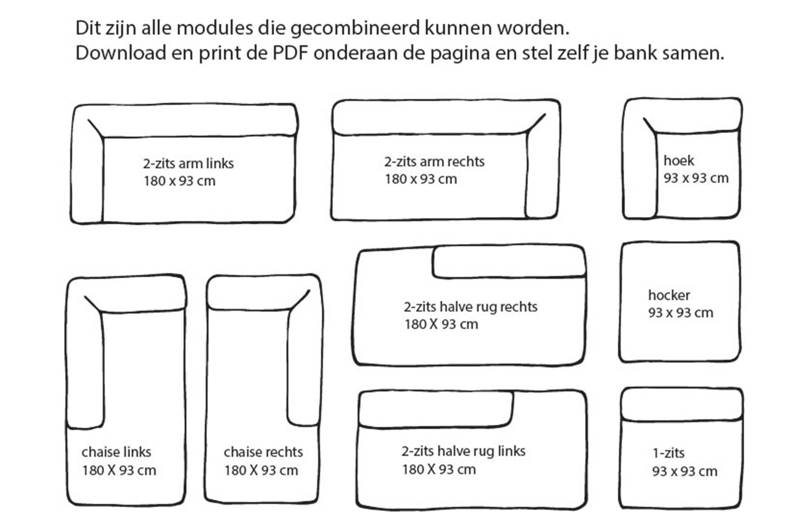 Dit zijn alle modules die gecombineerd kunnen worden.
Download en print de PDF onderaan de pagina en stel zelf je bank samen.

2-zits arm links
180 x 93 cm

2-zits arm rechts
180 x 93 cm

hoek
93 x 93 cm

2-zits halve rug rechts
180 X 93 cm

hocker
93 x 93 cm

chaise links
180 X 93 cm

chaise rechts
180 X 93 cm

2-zits halve rug links
180 X 93 cm

1-zits
93 x 93 cm